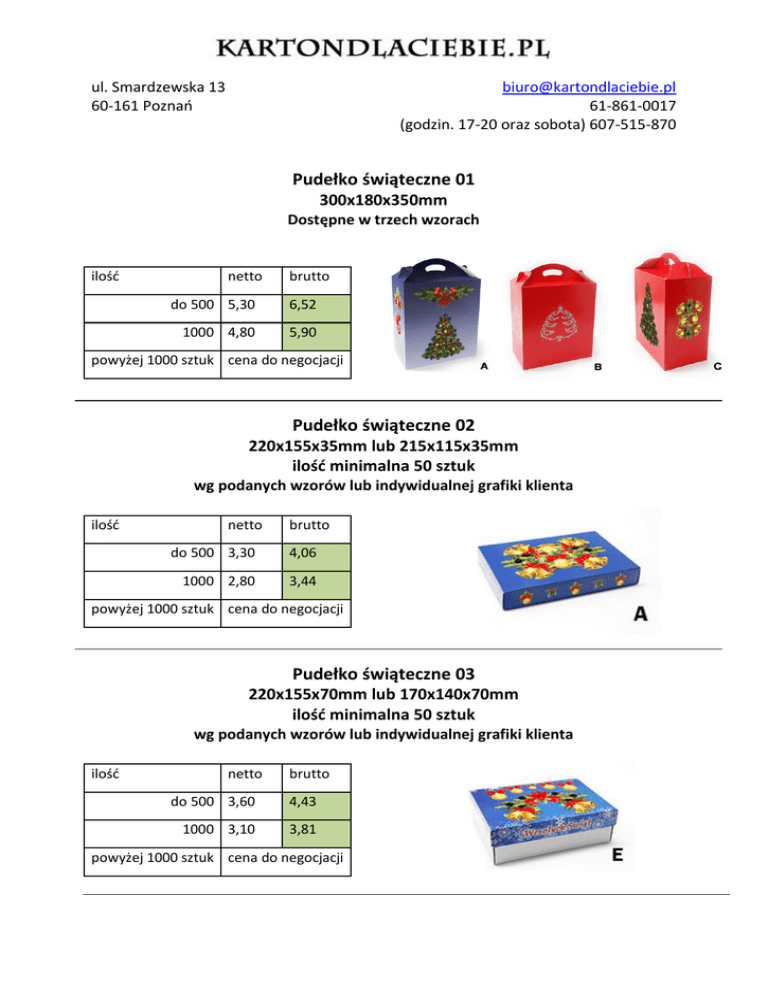 KARTONDLACIEBIE.PL

ul. Smardzewska 13
60-161 Poznań

biuro@kartondlaciebie.pl
61-861-0017
(godzin. 17-20 oraz sobota) 607-515-870

Pudełko świąteczne 01
300x180x350mm
Dostępne w trzech wzorach

| ilość | netto | brutto |
|---|---|---|
| do 500 | 5,30 | 6,52 |
| 1000 | 4,80 | 5,90 |
| powyżej 1000 sztuk | cena do negocjacji | |

A B C

Pudełko świąteczne 02
220x155x35mm lub 215x115x35mm
ilość minimalna 50 sztuk
wg podanych wzorów lub indywidualnej grafiki klienta

| ilość | netto | brutto |
|---|---|---|
| do 500 | 3,30 | 4,06 |
| 1000 | 2,80 | 3,44 |
| powyżej 1000 sztuk | cena do negocjacji | |

A

Pudełko świąteczne 03
220x155x70mm lub 170x140x70mm
ilość minimalna 50 sztuk
wg podanych wzorów lub indywidualnej grafiki klienta

| ilość | netto | brutto |
|---|---|---|
| do 500 | 3,60 | 4,43 |
| 1000 | 3,10 | 3,81 |
| powyżej 1000 sztuk | cena do negocjacji | |

Wesołych Świąt

E